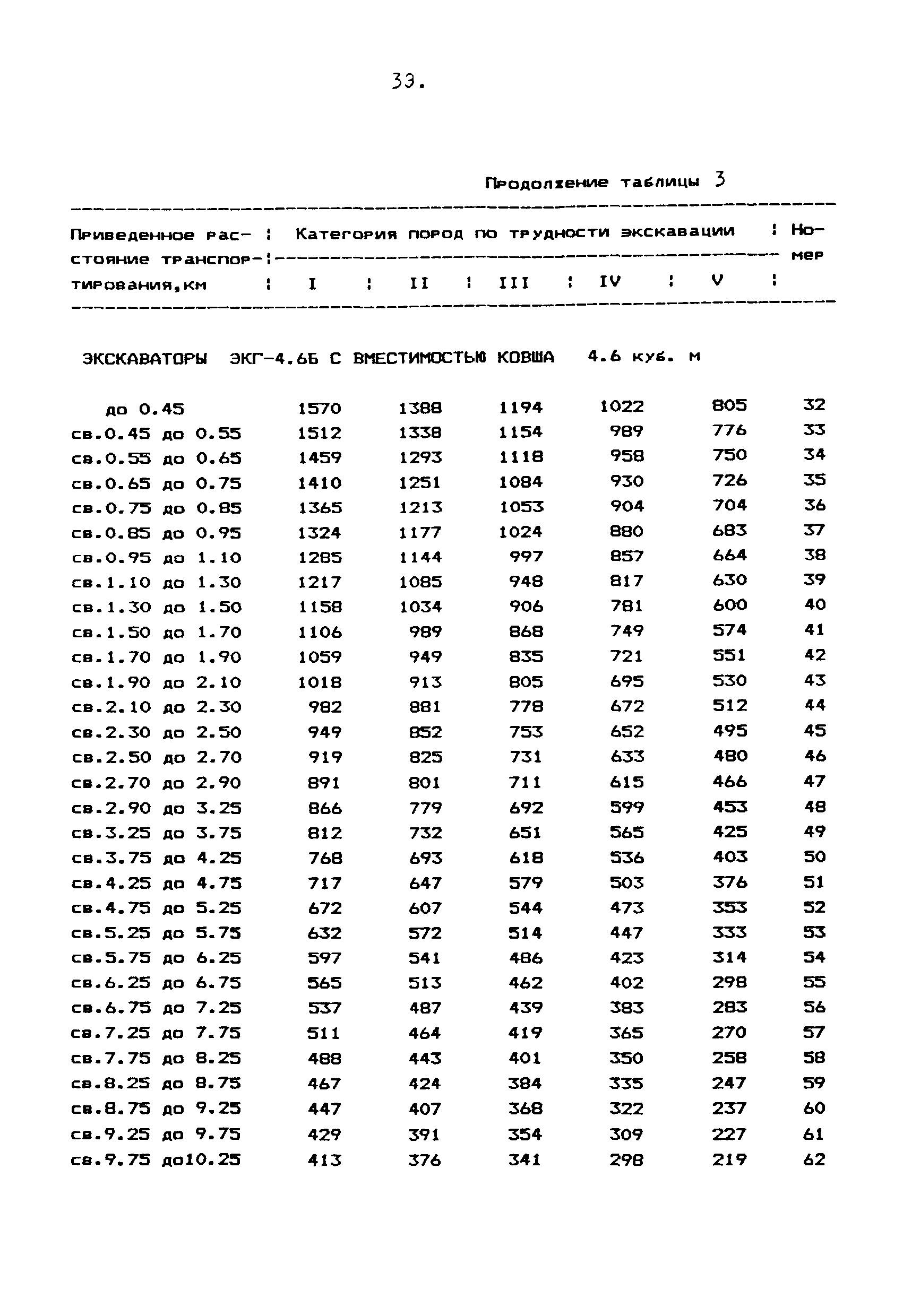 33.

Продолжение таблицы 3

| Приведенное расстояние транспортирования,км | Категория пород по трудности экскавации I | II | III | IV | V | Номер |
|---|---|---|---|---|---|---|
| ЭКСКАВАТОРЫ ЭКГ-4.6Б С ВМЕСТИМОСТЬЮ КОВША 4.6 куб. м | | | | | | |
| до 0.45 | 1570 | 1388 | 1194 | 1022 | 805 | 32 |
| св.0.45 до 0.55 | 1512 | 1338 | 1154 | 989 | 776 | 33 |
| св.0.55 до 0.65 | 1459 | 1293 | 1118 | 958 | 750 | 34 |
| св.0.65 до 0.75 | 1410 | 1251 | 1084 | 930 | 726 | 35 |
| св.0.75 до 0.85 | 1365 | 1213 | 1053 | 904 | 704 | 36 |
| св.0.85 до 0.95 | 1324 | 1177 | 1024 | 880 | 683 | 37 |
| св.0.95 до 1.10 | 1285 | 1144 | 997 | 857 | 664 | 38 |
| св.1.10 до 1.30 | 1217 | 1085 | 948 | 817 | 630 | 39 |
| св.1.30 до 1.50 | 1158 | 1034 | 906 | 781 | 600 | 40 |
| св.1.50 до 1.70 | 1106 | 989 | 868 | 749 | 574 | 41 |
| св.1.70 до 1.90 | 1059 | 949 | 835 | 721 | 551 | 42 |
| св.1.90 до 2.10 | 1018 | 913 | 805 | 695 | 530 | 43 |
| св.2.10 до 2.30 | 982 | 881 | 778 | 672 | 512 | 44 |
| св.2.30 до 2.50 | 949 | 852 | 753 | 652 | 495 | 45 |
| св.2.50 до 2.70 | 919 | 825 | 731 | 633 | 480 | 46 |
| св.2.70 до 2.90 | 891 | 801 | 711 | 615 | 466 | 47 |
| св.2.90 до 3.25 | 866 | 779 | 692 | 599 | 453 | 48 |
| св.3.25 до 3.75 | 812 | 732 | 651 | 565 | 425 | 49 |
| св.3.75 до 4.25 | 768 | 693 | 618 | 536 | 403 | 50 |
| св.4.25 до 4.75 | 717 | 647 | 579 | 503 | 376 | 51 |
| св.4.75 до 5.25 | 672 | 607 | 544 | 473 | 353 | 52 |
| св.5.25 до 5.75 | 632 | 572 | 514 | 447 | 333 | 53 |
| св.5.75 до 6.25 | 597 | 541 | 486 | 423 | 314 | 54 |
| св.6.25 до 6.75 | 565 | 513 | 462 | 402 | 298 | 55 |
| св.6.75 до 7.25 | 537 | 487 | 439 | 383 | 283 | 56 |
| св.7.25 до 7.75 | 511 | 464 | 419 | 365 | 270 | 57 |
| св.7.75 до 8.25 | 488 | 443 | 401 | 350 | 258 | 58 |
| св.8.25 до 8.75 | 467 | 424 | 384 | 335 | 247 | 59 |
| св.8.75 до 9.25 | 447 | 407 | 368 | 322 | 237 | 60 |
| св.9.25 до 9.75 | 429 | 391 | 354 | 309 | 227 | 61 |
| св.9.75 до10.25 | 413 | 376 | 341 | 298 | 219 | 62 |